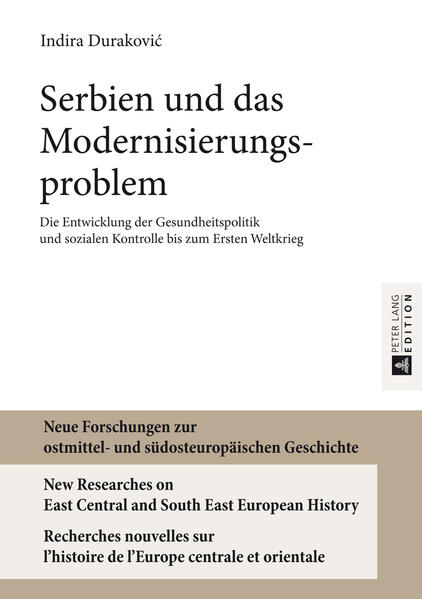 Indira Duraković

Serbien und das Modernisierungsproblem

Die Entwicklung der Gesundheitspolitik und sozialen Kontrolle bis zum Ersten Weltkrieg

PETER LANG EDITION

Neue Forschungen zur ostmittel- und südosteuropäischen Geschichte

New Researches on East Central and South East European History

Recherches nouvelles sur l'histoire de l'Europe centrale et orientale